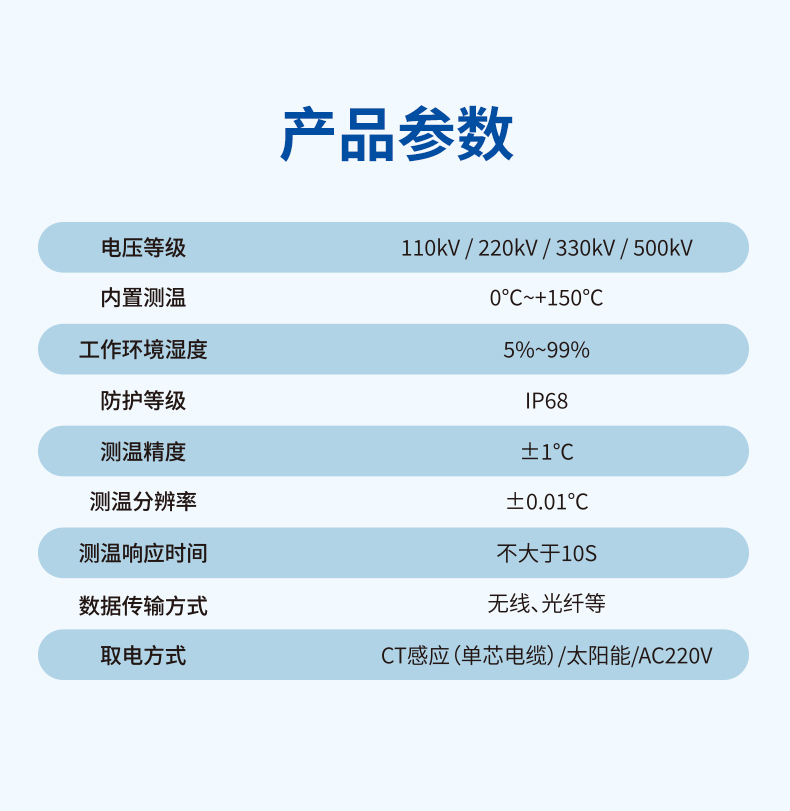 产品参数

| 电压等级 | 110kV / 220kV / 330kV / 500kV |
|---|---|
| 内置测温 | 0°C~+150°C |
| 工作环境湿度 | 5%~99% |
| 防护等级 | IP68 |
| 测温精度 | ±1°C |
| 测温分辨率 | ±0.01°C |
| 测温响应时间 | 不大于10S |
| 数据传输方式 | 无线、光纤等 |
| 取电方式 | CT感应(单芯电缆)/太阳能/AC220V |